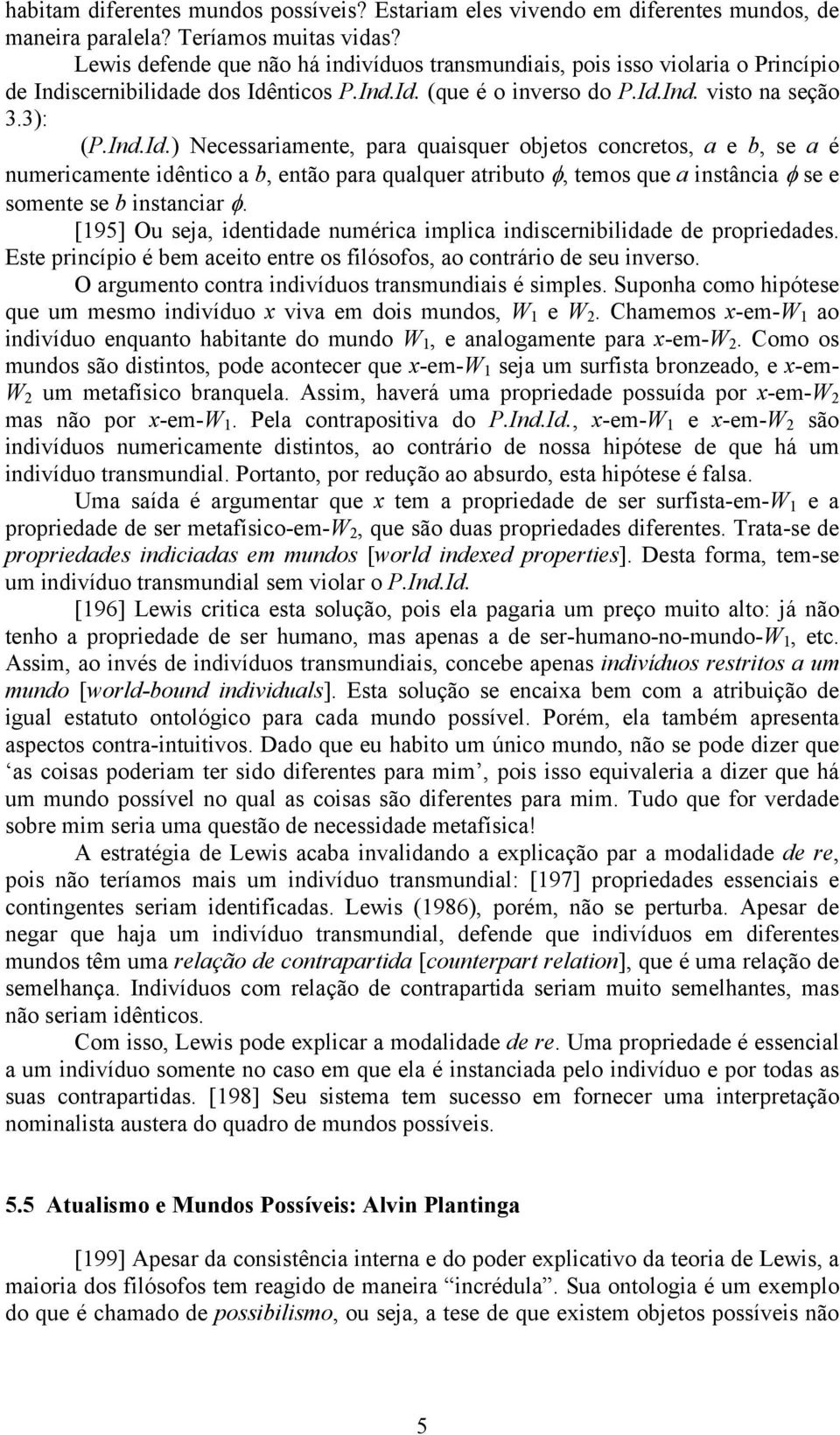 habitam diferentes mundos possíveis? Estariam eles vivendo em diferentes mundos, de maneira paralela? Teríamos muitas vidas?

Lewis defende que não há indivíduos transmundiais, pois isso violaria o Princípio de Indiscernibilidade dos Idênticos P.Ind.Id. (que é o inverso do P.Id.Ind. visto na seção 3.3):

(P.Ind.Id.) Necessariamente, para quaisquer objetos concretos, $a$ e $b$, se $a$ é numericamente idêntico a $b$, então para qualquer atributo $\phi$, temos que $a$ instância $\phi$ se e somente se $b$ instanciar $\phi$.

[195] Ou seja, identidade numérica implica indiscernibilidade de propriedades. Este princípio é bem aceito entre os filósofos, ao contrário de seu inverso.

O argumento contra indivíduos transmundiais é simples. Suponha como hipótese que um mesmo indivíduo $x$ viva em dois mundos, $W_1$ e $W_2$. Chamemos $x$-em-$W_1$ ao indivíduo enquanto habitante do mundo $W_1$, e analogamente para $x$-em-$W_2$. Como os mundos são distintos, pode acontecer que $x$-em-$W_1$ seja um surfista bronzeado, e $x$-em-$W_2$ um metafísico branquela. Assim, haverá uma propriedade possuída por $x$-em-$W_2$ mas não por $x$-em-$W_1$. Pela contrapositiva do P.Ind.Id., $x$-em-$W_1$ e $x$-em-$W_2$ são indivíduos numericamente distintos, ao contrário de nossa hipótese de que há um indivíduo transmundial. Portanto, por redução ao absurdo, esta hipótese é falsa.

Uma saída é argumentar que $x$ tem a propriedade de ser surfista-em-$W_1$ e a propriedade de ser metafísico-em-$W_2$, que são duas propriedades diferentes. Trata-se de propriedades indiciadas em mundos [world indexed properties]. Desta forma, tem-se um indivíduo transmundial sem violar o P.Ind.Id.

[196] Lewis critica esta solução, pois ela pagaria um preço muito alto: já não tenho a propriedade de ser humano, mas apenas a de ser-humano-no-mundo-$W_1$, etc. Assim, ao invés de indivíduos transmundiais, concebe apenas indivíduos restritos a um mundo [world-bound individuals]. Esta solução se encaixa bem com a atribuição de igual estatuto ontológico para cada mundo possível. Porém, ela também apresenta aspectos contra-intuitivos. Dado que eu habito um único mundo, não se pode dizer que ‘as coisas poderiam ter sido diferentes para mim’, pois isso equivaleria a dizer que há um mundo possível no qual as coisas são diferentes para mim. Tudo que for verdade sobre mim seria uma questão de necessidade metafísica!

A estratégia de Lewis acaba invalidando a explicação par a modalidade de re, pois não teríamos mais um indivíduo transmundial: [197] propriedades essenciais e contingentes seriam identificadas. Lewis (1986), porém, não se perturba. Apesar de negar que haja um indivíduo transmundial, defende que indivíduos em diferentes mundos têm uma relação de contrapartida [counterpart relation], que é uma relação de semelhança. Indivíduos com relação de contrapartida seriam muito semelhantes, mas não seriam idênticos.

Com isso, Lewis pode explicar a modalidade de re. Uma propriedade é essencial a um indivíduo somente no caso em que ela é instanciada pelo indivíduo e por todas as suas contrapartidas. [198] Seu sistema tem sucesso em fornecer uma interpretação nominalista austera do quadro de mundos possíveis.

5.5 Atualismo e Mundos Possíveis: Alvin Plantinga

[199] Apesar da consistência interna e do poder explicativo da teoria de Lewis, a maioria dos filósofos tem reagido de maneira “incrédula”. Sua ontologia é um exemplo do que é chamado de possibilismo, ou seja, a tese de que existem objetos possíveis não

5